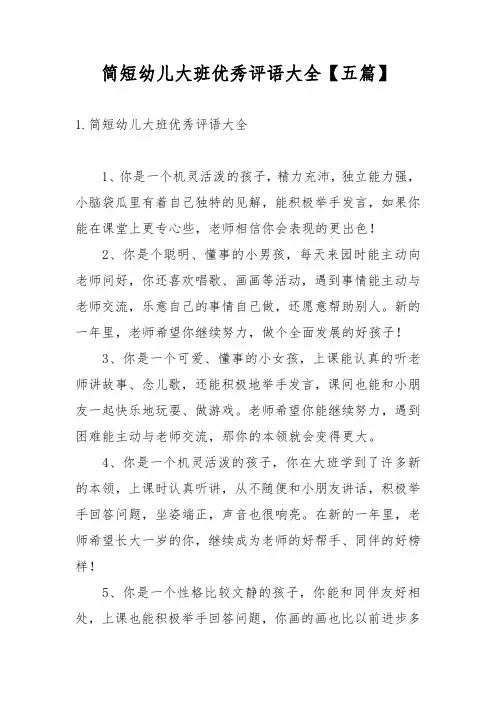 简短幼儿大班优秀评语大全【五篇】

1.简短幼儿大班优秀评语大全

1、你是一个机灵活泼的孩子，精力充沛，独立能力强，小脑袋瓜里有着自己独特的见解，能积极举手发言，如果你能在课堂上更专心些，老师相信你会表现的更出色！

2、你是个聪明、懂事的小男孩，每天来园时能主动向老师问好，你还喜欢唱歌、画画等活动，遇到事情能主动与老师交流，乐意自己的事情自己做，还愿意帮助别人。新的一年里，老师希望你继续努力，做个全面发展的好孩子！

3、你是一个可爱、懂事的小女孩，上课能认真的听老师讲故事、念儿歌，还能积极地举手发言，课间也能和小朋友一起快乐地玩耍、做游戏。老师希望你能继续努力，遇到困难能主动与老师交流，那你的本领就会变得更大。

4、你是一个机灵活泼的孩子，你在大班学到了许多新的本领，上课时认真听讲，从不随便和小朋友讲话，积极举手回答问题，坐姿端正，声音也很响亮。在新的一年里，老师希望长大一岁的你，继续成为老师的好帮手、同伴的好榜样！

5、你是一个性格比较文静的孩子，你能和同伴友好相处，上课也能积极举手回答问题，你画的画也比以前进步多